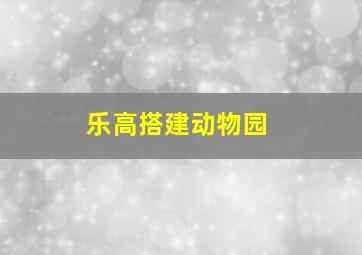 乐高搭建动物园